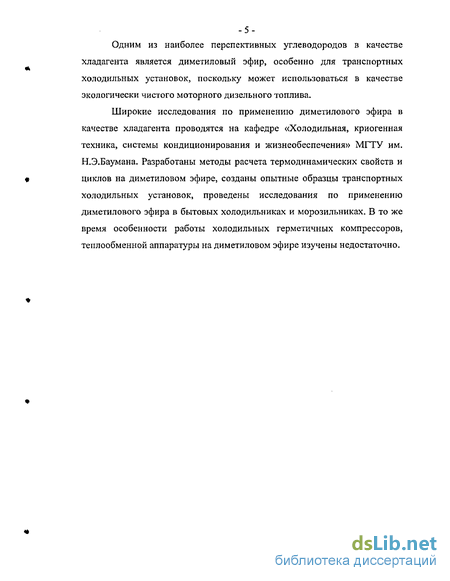 - 5 -

Одним из наиболее перспективных углеводородов в качестве хладагента является диметиловый эфир, особенно для транспортных холодильных установок, поскольку может использоваться в качестве экологически чистого моторного дизельного топлива.

Широкие исследования по применению диметилового эфира в качестве хладагента проводятся на кафедре «Холодильная, криогенная техника, системы кондиционирования и жизнеобеспечения» МГТУ им. Н.Э.Баумана. Разработаны методы расчета термодинамических свойств и циклов на диметиловом эфире, созданы опытные образцы транспортных холодильных установок, проведены исследования по применению диметилового эфира в бытовых холодильниках и морозильниках. В то же время особенности работы холодильных герметичных компрессоров, теплообменной аппаратуры на диметиловом эфире изучены недостаточно.

dsLib.net
библиотека диссертаций